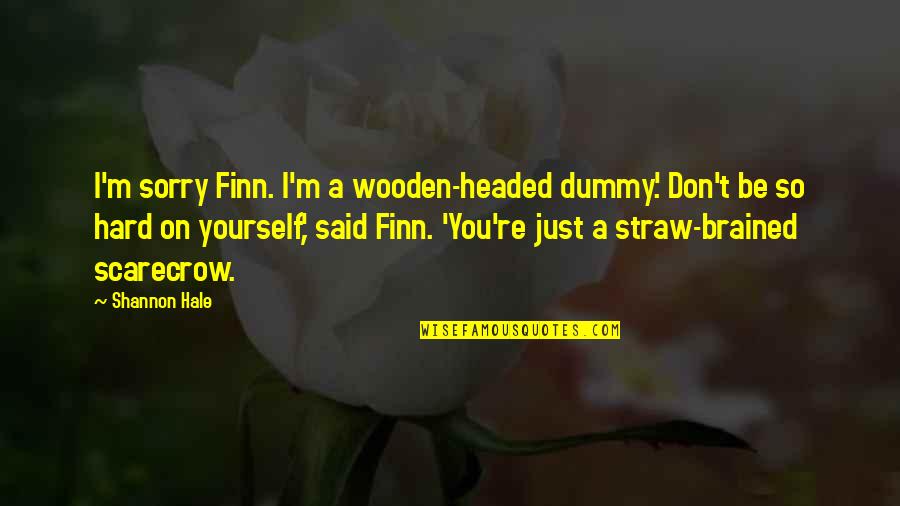 I'm sorry Finn. I'm a wooden-headed dummy.' Don't be so hard on yourself', said Finn. 'You're just a straw-brained scarecrow.

— Shannon Hale

WISEFAMOUSQUOTES.COM